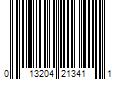 0 13204 21341 1